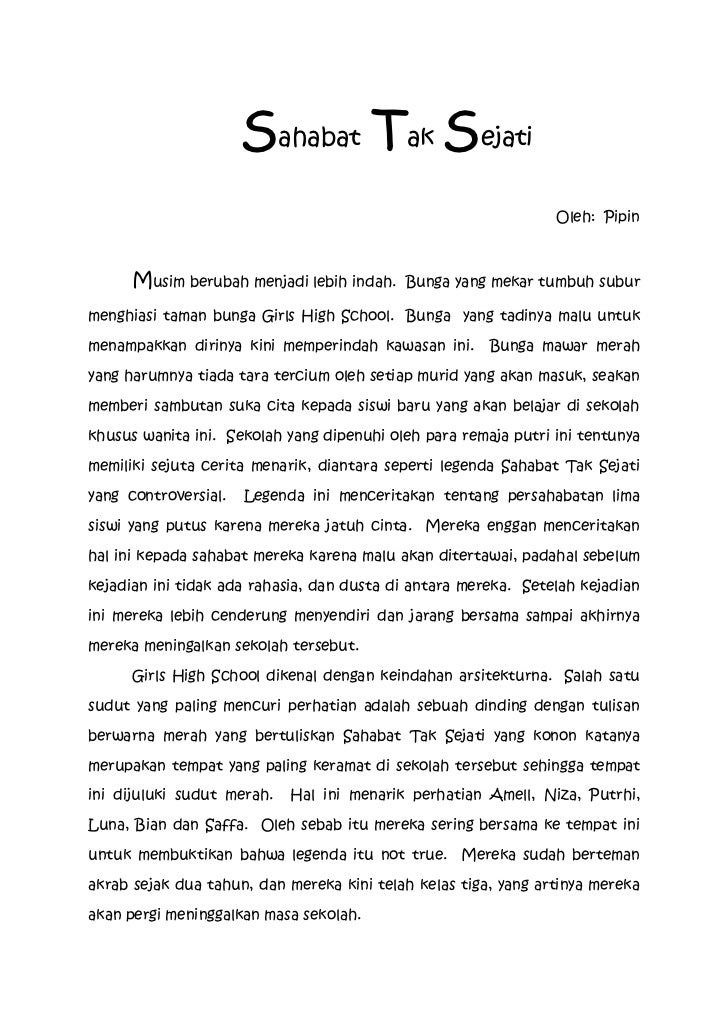 Sahabat Tak Sejati

Oleh: Pipin

Musim berubah menjadi lebih indah. Bunga yang mekar tumbuh subur menghiasi taman bunga Girls High School. Bunga yang tadinya malu untuk menampakkan dirinya kini memperindah kawasan ini. Bunga mawar merah yang harumnya tiada tara tercium oleh setiap murid yang akan masuk, seakan memberi sambutan suka cita kepada siswi baru yang akan belajar di sekolah khusus wanita ini. Sekolah yang dipenuhi oleh para remaja putri ini tentunya memiliki sejuta cerita menarik, diantara seperti legenda Sahabat Tak Sejati yang controversial. Legenda ini menceritakan tentang persahabatan lima siswi yang putus karena mereka jatuh cinta. Mereka enggan menceritakan hal ini kepada sahabat mereka karena malu akan ditertawai, padahal sebelum kejadian ini tidak ada rahasia, dan dusta di antara mereka. Setelah kejadian ini mereka lebih cenderung menyendiri dan jarang bersama sampai akhirnya mereka meningalkan sekolah tersebut.

Girls High School dikenal dengan keindahan arsitekturna. Salah satu sudut yang paling mencuri perhatian adalah sebuah dinding dengan tulisan berwarna merah yang bertuliskan Sahabat Tak Sejati yang konon katanya merupakan tempat yang paling keramat di sekolah tersebut sehingga tempat ini dijuluki sudut merah. Hal ini menarik perhatian Amell, Niza, Putrhi, Luna, Bian dan Saffa. Oleh sebab itu mereka sering bersama ke tempat ini untuk membuktikan bahwa legenda itu not true. Mereka sudah berteman akrab sejak dua tahun, dan mereka kini telah kelas tiga, yang artinya mereka akan pergi meninggalkan masa sekolah.